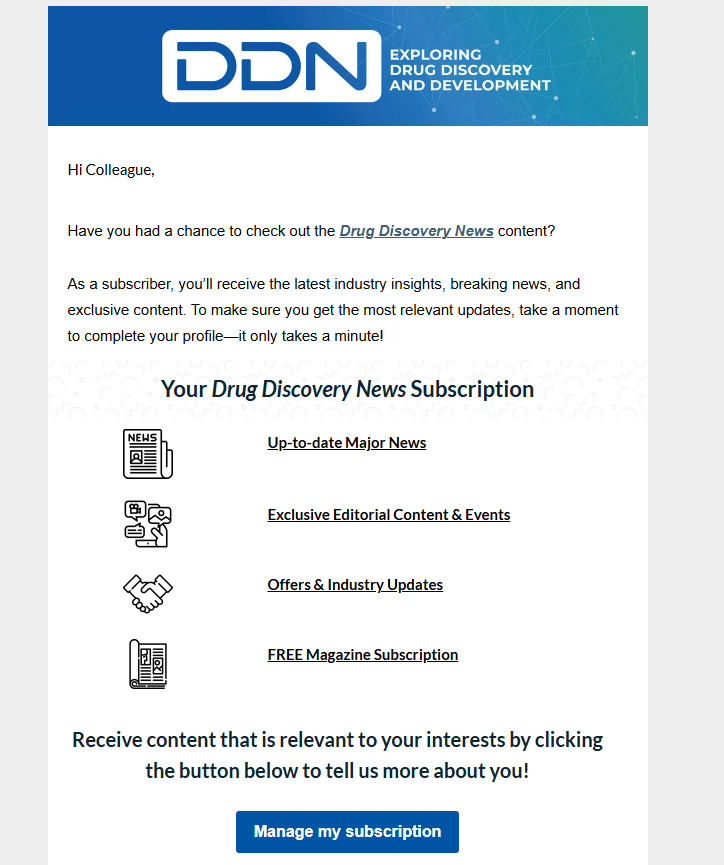 DDN EXPLORING DRUG DISCOVERY AND DEVELOPMENT

Hi Colleague,

Have you had a chance to check out the Drug Discovery News content?

As a subscriber, you'll receive the latest industry insights, breaking news, and exclusive content. To make sure you get the most relevant updates, take a moment to complete your profile—it only takes a minute!

Your Drug Discovery News Subscription

NEWS

Up-to-date Major News

Exclusive Editorial Content & Events

Offers & Industry Updates

FREE Magazine Subscription

Receive content that is relevant to your interests by clicking the button below to tell us more about you!

Manage my subscription